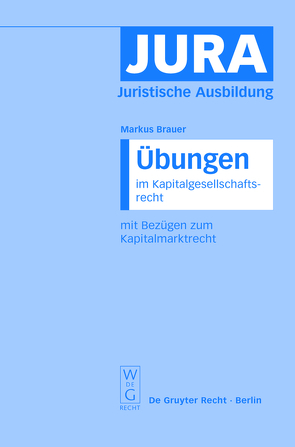 JURA
Juristische Ausbildung

Markus Brauer

Übungen
im Kapitalgesellschaftsrecht

mit Bezügen zum Kapitalmarktrecht

W DE G
RECHT

De Gruyter Recht · Berlin